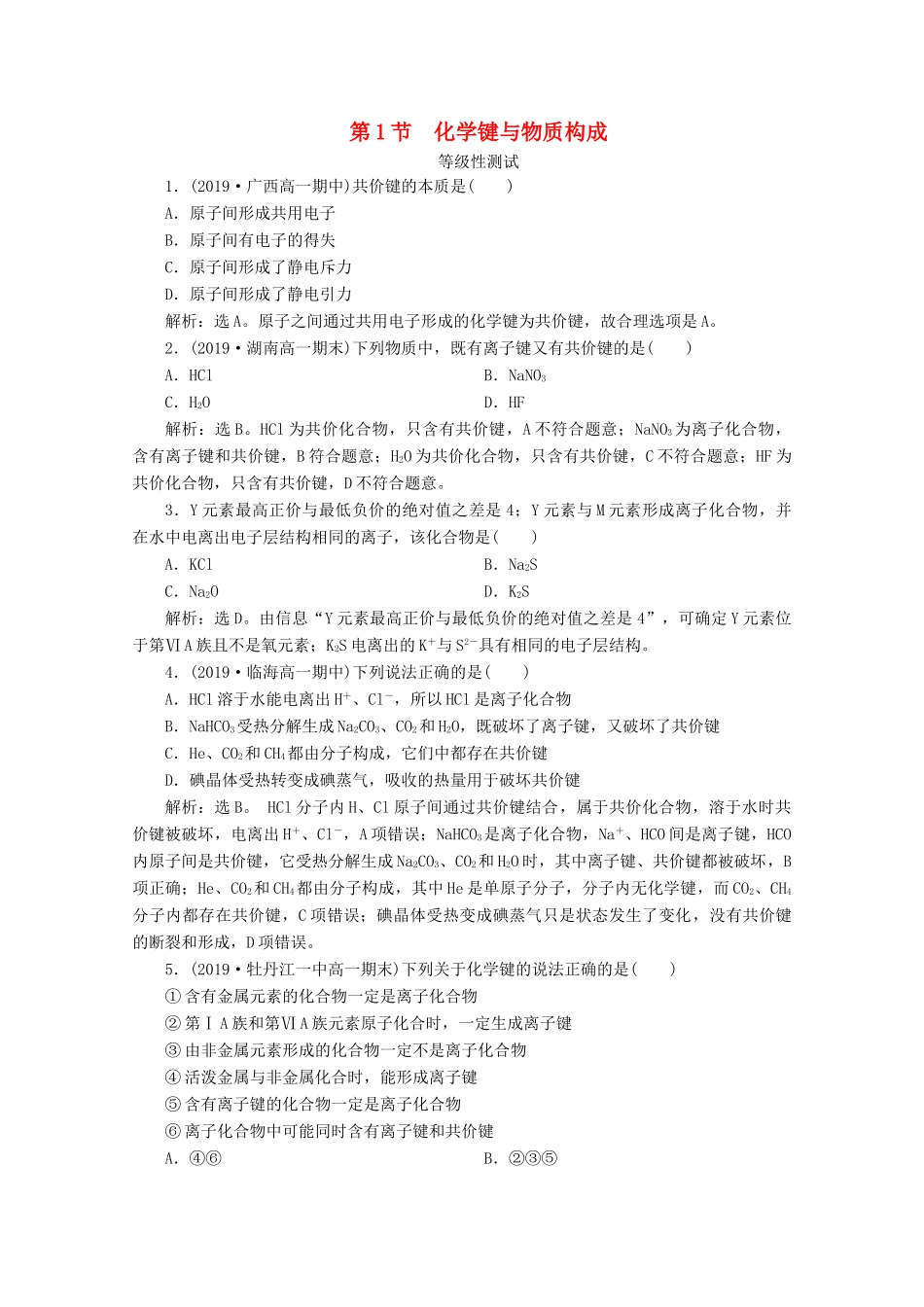 第1节　化学键与物质构成

等级性测试

1．(2019·广西高一期中)共价键的本质是(　　)

A．原子间形成共用电子

B．原子间有电子的得失

C．原子间形成了静电斥力

D．原子间形成了静电引力

解析：选A。原子之间通过共用电子形成的化学键为共价键，故合理选项是A。

2．(2019·湖南高一期末)下列物质中，既有离子键又有共价键的是(　　)

A．HCl　　B．$NaNO_3$

C．$H_2O$　　D．HF

解析：选B。HCl为共价化合物，只含有共价键，A不符合题意；$NaNO_3$为离子化合物，含有离子键和共价键，B符合题意；$H_2O$为共价化合物，只含有共价键，C不符合题意；HF为共价化合物，只含有共价键，D不符合题意。

3．Y元素最高正价与最低负价的绝对值之差是4；Y元素与M元素形成离子化合物，并在水中电离出电子层结构相同的离子，该化合物是(　　)

A．KCl　　B．$Na_2S$

C．$Na_2O$　　D．$K_2S$

解析：选D。由信息“Y元素最高正价与最低负价的绝对值之差是4”，可确定Y元素位于第ⅥA族且不是氧元素；$K_2S$电离出的$K^+$与$S^{2-}$具有相同的电子层结构。

4．(2019·临海高一期中)下列说法正确的是(　　)

A．HCl溶于水能电离出$H^+$、$Cl^-$，所以HCl是离子化合物

B．$NaHCO_3$受热分解生成$Na_2CO_3$、$CO_2$和$H_2O$，既破坏了离子键，又破坏了共价键

C．He、$CO_2$和$CH_4$都由分子构成，它们中都存在共价键

D．碘晶体受热转变成碘蒸气，吸收的热量用于破坏共价键

解析：选B。 HCl分子内H、Cl原子间通过共价键结合，属于共价化合物，溶于水时共价键被破坏，电离出$H^+$、$Cl^-$，A项错误；$NaHCO_3$是离子化合物，$Na^+$、HCO间是离子键，HCO内原子间是共价键，它受热分解生成$Na_2CO_3$、$CO_2$和$H_2O$时，其中离子键、共价键都被破坏，B项正确；He、$CO_2$和$CH_4$都由分子构成，其中He是单原子分子，分子内无化学键，而$CO_2$、$CH_4$分子内都存在共价键，C项错误；碘晶体受热变成碘蒸气只是状态发生了变化，没有共价键的断裂和形成，D项错误。

5．(2019·牡丹江一中高一期末)下列关于化学键的说法正确的是(　　)

①含有金属元素的化合物一定是离子化合物

②第ⅠA族和第ⅥA族元素原子化合时，一定生成离子键

③由非金属元素形成的化合物一定不是离子化合物

④活泼金属与非金属化合时，能形成离子键

⑤含有离子键的化合物一定是离子化合物

⑥离子化合物中可能同时含有离子键和共价键

A．④⑥　　B．②③⑤